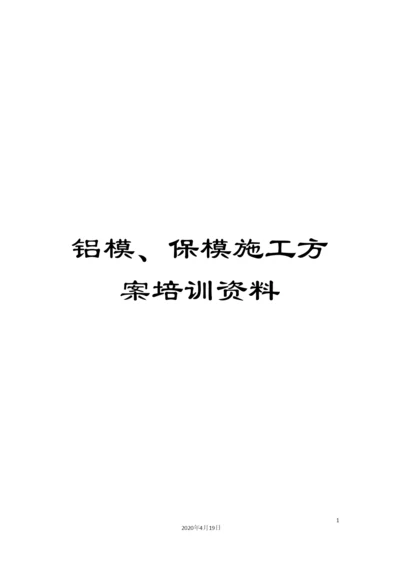 铝模、保模施工方案培训资料

1

2020年4月19日